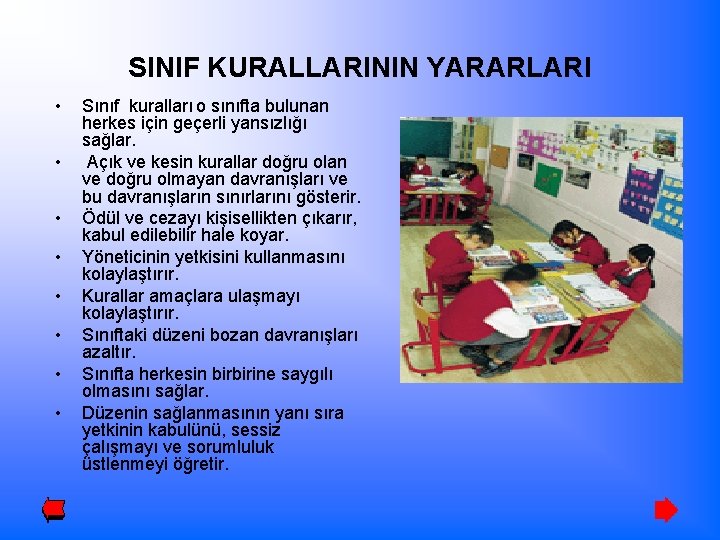 SINIF KURALLARININ YARARLARI

• Sınıf kuralları o sınıfta bulunan herkes için geçerli yansızlığı sağlar.
• Açık ve kesin kurallar doğru olan ve doğru olmayan davranışları ve bu davranışların sınırlarını gösterir.
• Ödül ve cezayı kişisellikten çıkarır, kabul edilebilir hale koyar.
• Yöneticinin yetkisini kullanmasını kolaylaştırır.
• Kurallar amaçlara ulaşmayı kolaylaştırır.
• Sınıftaki düzeni bozan davranışları azaltır.
• Sınıfta herkesin birbirine saygılı olmasını sağlar.
• Düzenin sağlanmasının yanı sıra yetkinin kabulünü, sessiz çalışmayı ve sorumluluk üstlenmeyi öğretir.